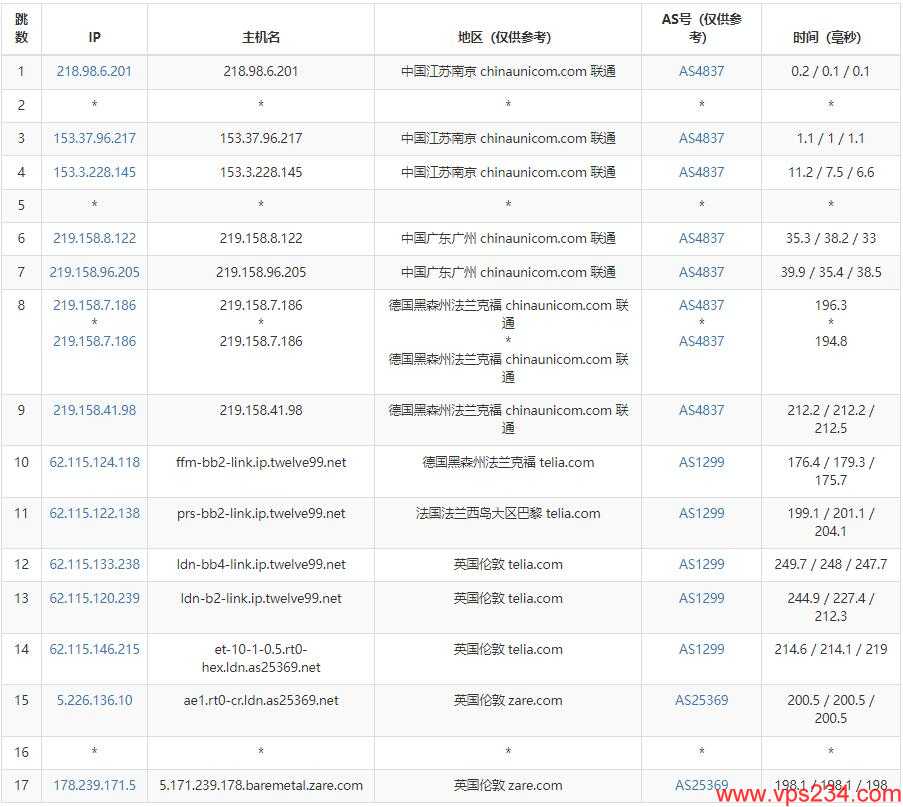 | 跳数 | IP | 主机名 | 地区（仅供参考） | AS号（仅供参考） | 时间（毫秒） |
|---|---|---|---|---|---|
| 1 | 218.98.6.201 | 218.98.6.201 | 中国江苏南京 chinaunicom.com 联通 | AS4837 | 0.2 / 0.1 / 0.1 |
| 2 | * | * | * | * | * |
| 3 | 153.37.96.217 | 153.37.96.217 | 中国江苏南京 chinaunicom.com 联通 | AS4837 | 1.1 / 1 / 1.1 |
| 4 | 153.3.228.145 | 153.3.228.145 | 中国江苏南京 chinaunicom.com 联通 | AS4837 | 11.2 / 7.5 / 6.6 |
| 5 | * | * | * | * | * |
| 6 | 219.158.8.122 | 219.158.8.122 | 中国广东广州 chinaunicom.com 联通 | AS4837 | 35.3 / 38.2 / 33 |
| 7 | 219.158.96.205 | 219.158.96.205 | 中国广东广州 chinaunicom.com 联通 | AS4837 | 39.9 / 35.4 / 38.5 |
| 8 | 219.158.7.186 * 219.158.7.186 | 219.158.7.186 * 219.158.7.186 | 德国黑森州法兰克福 chinaunicom.com 联通 * 德国黑森州法兰克福 chinaunicom.com 联通 | AS4837 * AS4837 | 196.3 * 194.8 |
| 9 | 219.158.41.98 | 219.158.41.98 | 德国黑森州法兰克福 chinaunicom.com 联通 | AS4837 | 212.2 / 212.2 / 212.5 |
| 10 | 62.115.124.118 | ffm-bb2-link.ip.twelve99.net | 德国黑森州法兰克福 telia.com | AS1299 | 176.4 / 179.3 / 175.7 |
| 11 | 62.115.122.138 | prs-bb2-link.ip.twelve99.net | 法国法兰西岛大区巴黎 telia.com | AS1299 | 199.1 / 201.1 / 204.1 |
| 12 | 62.115.133.238 | ldn-bb4-link.ip.twelve99.net | 英国伦敦 telia.com | AS1299 | 249.7 / 248 / 247.7 |
| 13 | 62.115.120.239 | ldn-b2-link.ip.twelve99.net | 英国伦敦 telia.com | AS1299 | 244.9 / 227.4 / 212.3 |
| 14 | 62.115.146.215 | et-10-1-0.5.rt0-hex.ldn.as25369.net | 英国伦敦 telia.com | AS1299 | 214.6 / 214.1 / 219 |
| 15 | 5.226.136.10 | ae1.rt0-cr.ldn.as25369.net | 英国伦敦 zare.com | AS25369 | 200.5 / 200.5 / 200.5 |
| 16 | * | * | * | * | * |
| 17 | 178.239.171.5 | 5.171.239.178.baremetal.zare.com | 英国伦敦 zare.com | AS25369 | 198.1 / 198.1 / 198 |

www.vps234.com